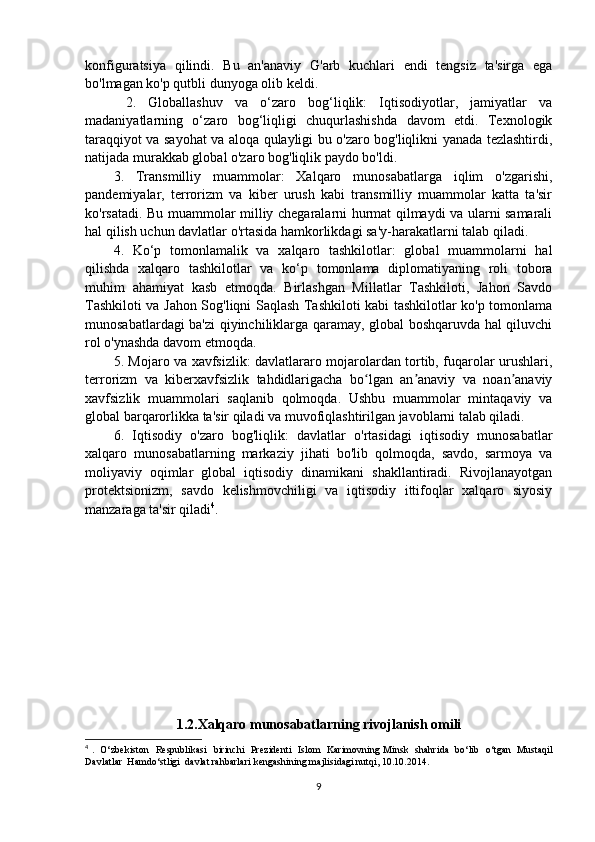 konfiguratsiya qilindi. Bu an'anaviy G'arb kuchlari endi tengsiz ta'sirga ega bo'lmagan ko'p qutbli dunyoga olib keldi.

2. Globallashuv va o‘zaro bog‘liqlik: Iqtisodiyotlar, jamiyatlar va madaniyatlarning o‘zaro bog‘liqligi chuqurlashishda davom etdi. Texnologik taraqqiyot va sayohat va aloqa qulayligi bu o'zaro bog'liqlikni yanada tezlashtirdi, natijada murakkab global o'zaro bog'liqlik paydo bo'ldi.

3. Transmilliy muammolar: Xalqaro munosabatlarga iqlim o'zgarishi, pandemiyalar, terrorizm va kiber urush kabi transmilliy muammolar katta ta'sir ko'rsatadi. Bu muammolar milliy chegaralarni hurmat qilmaydi va ularni samarali hal qilish uchun davlatlar o'rtasida hamkorlikdagi sa'y-harakatlarni talab qiladi.

4. Ko‘p tomonlamalik va xalqaro tashkilotlar: global muammolarni hal qilishda xalqaro tashkilotlar va ko‘p tomonlama diplomatiyaning roli tobora muhim ahamiyat kasb etmoqda. Birlashgan Millatlar Tashkiloti, Jahon Savdo Tashkiloti va Jahon Sog'liqni Saqlash Tashkiloti kabi tashkilotlar ko'p tomonlama munosabatlardagi ba'zi qiyinchiliklarga qaramay, global boshqaruvda hal qiluvchi rol o'ynashda davom etmoqda.

5. Mojaro va xavfsizlik: davlatlararo mojarolardan tortib, fuqarolar urushlari, terrorizm va kiberxavfsizlik tahdidlarigacha bo‘lgan an’anaviy va noan’anaviy xavfsizlik muammolari saqlanib qolmoqda. Ushbu muammolar mintaqaviy va global barqarorlikka ta'sir qiladi va muvofiqlashtirilgan javoblarni talab qiladi.

6. Iqtisodiy o'zaro bog'liqlik: davlatlar o'rtasidagi iqtisodiy munosabatlar xalqaro munosabatlarning markaziy jihati bo'lib qolmoqda, savdo, sarmoya va moliyaviy oqimlar global iqtisodiy dinamikani shakllantiradi. Rivojlanayotgan protektsionizm, savdo kelishmovchiligi va iqtisodiy ittifoqlar xalqaro siyosiy manzaraga ta'sir qiladi$^4$.

1.2.Xalqaro munosabatlarning rivojlanish omili

$^4$ . O‘zbekiston Respublikasi birinchi Prezidenti Islom Karimovning Minsk shahrida bo‘lib o‘tgan Mustaqil Davlatlar Hamdo‘stligi davlat rahbarlari kengashining majlisidagi nutqi, 10.10.2014.

9